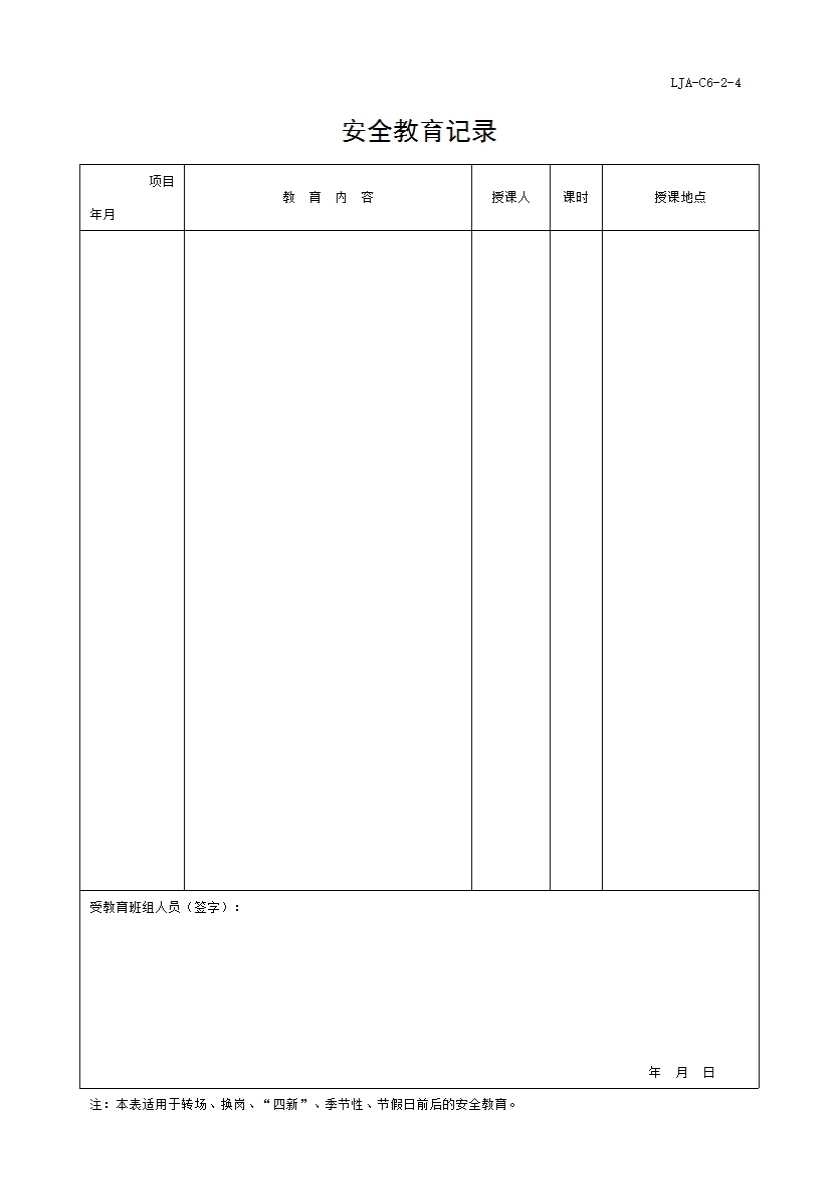 LJA-C6-2-4

安全教育记录

| 项目 年月 | 教 育 内 容 | 授课人 | 课时 | 授课地点 |
|---|---|---|---|---|
|  |  |  |  |  |
| 受教育班组人员（签字）： 年 月 日 |  |  |  |  |

注：本表适用于转场、换岗、“四新”、季节性、节假日前后的安全教育。